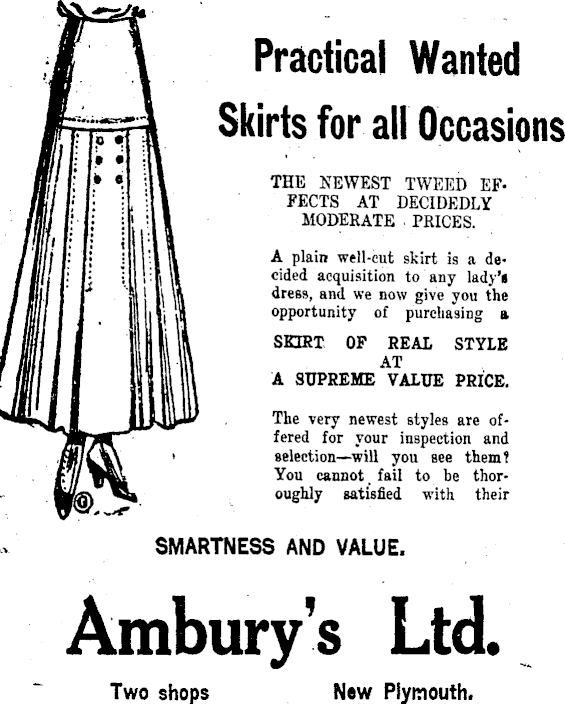 Practical Wanted Skirts for all Occasions

THE NEWEST TWEED EFFECTS AT DECIDEDLY MODERATE PRICES.

A plain well-cut skirt is a decided acquisition to any lady's dress, and we now give you the opportunity of purchasing a

SKIRT OF REAL STYLE AT A SUPREME VALUE PRICE.

The very newest styles are offered for your inspection and selection—will you see them? You cannot fail to be thoroughly satisfied with their

SMARTNESS AND VALUE.

Ambury's Ltd.

Two shops New Plymouth.